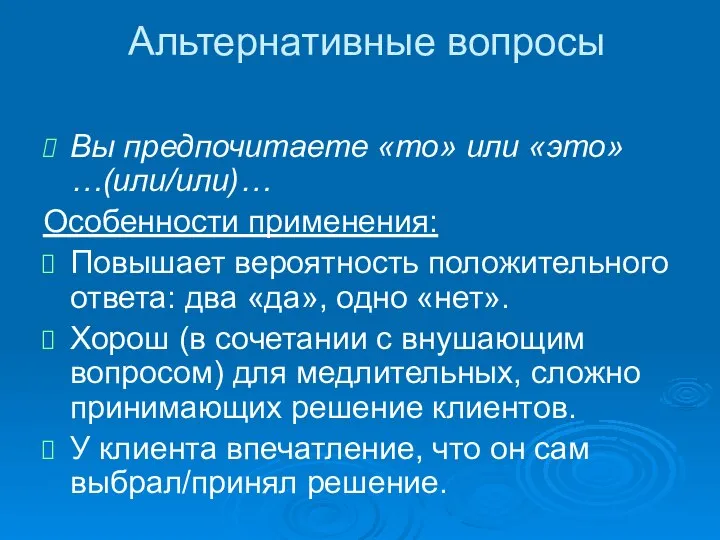 Альтернативные вопросы

Вы предпочитаете «то» или «это» …(или/или)…

Особенности применения:

Повышает вероятность положительного ответа: два «да», одно «нет».

Хорош (в сочетании с внушающим вопросом) для медлительных, сложно принимающих решение клиентов.

У клиента впечатление, что он сам выбрал/принял решение.